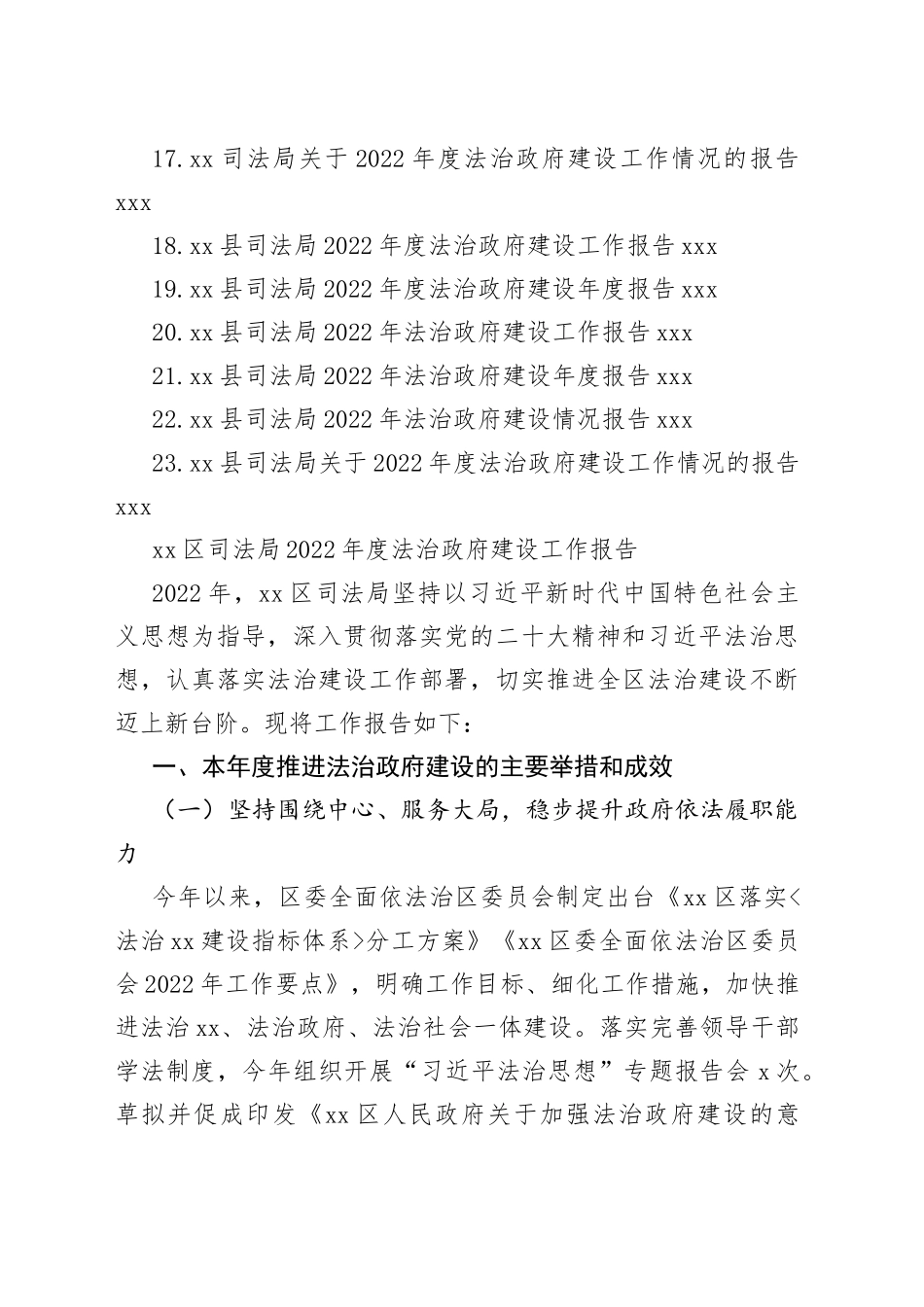 17.xx 司法局关于 2022 年度法治政府建设工作情况的报告 xxx

18.xx 县司法局 2022 年度法治政府建设工作报告 xxx

19.xx 县司法局 2022 年度法治政府建设年度报告 xxx

20.xx 县司法局 2022 年法治政府建设工作报告 xxx

21.xx 县司法局 2022 年法治政府建设年度报告 xxx

22.xx 县司法局 2022 年法治政府建设情况报告 xxx

23.xx 县司法局关于 2022 年度法治政府建设工作情况的报告 xxx

xx 区司法局 2022 年度法治政府建设工作报告

2022 年，xx 区司法局坚持以习近平新时代中国特色社会主义思想为指导，深入贯彻落实党的二十大精神和习近平法治思想，认真落实法治建设工作部署，切实推进全区法治建设不断迈上新台阶。现将工作报告如下：

一、本年度推进法治政府建设的主要举措和成效

（一）坚持围绕中心、服务大局，稳步提升政府依法履职能力

今年以来，区委全面依法治区委员会制定出台《xx 区落实<法治 xx 建设指标体系>分工方案》《xx 区委全面依法治区委员会 2022 年工作要点》，明确工作目标、细化工作措施，加快推进法治 xx、法治政府、法治社会一体建设。落实完善领导干部学法制度，今年组织开展“习近平法治思想”专题报告会 x 次。草拟并促成印发《xx 区人民政府关于加强法治政府建设的意